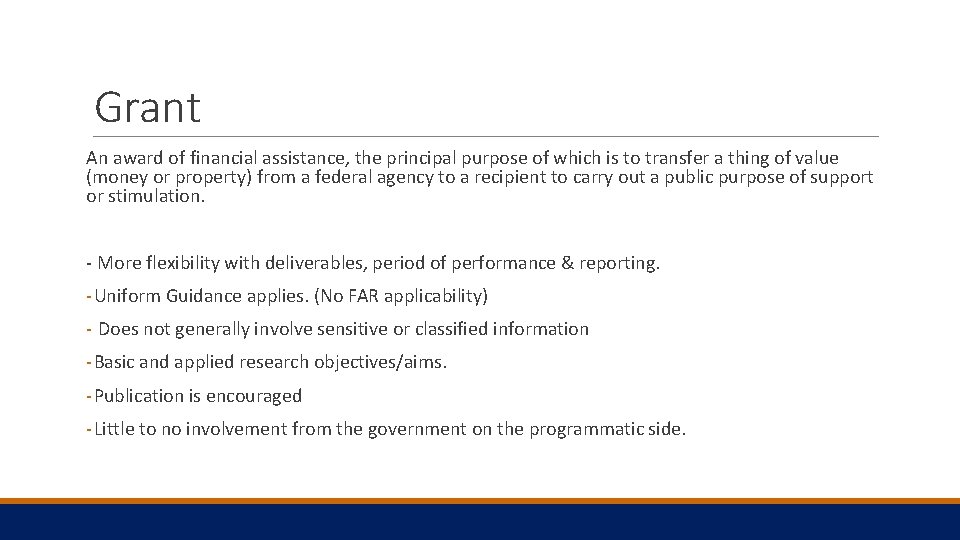 Grant

An award of financial assistance, the principal purpose of which is to transfer a thing of value (money or property) from a federal agency to a recipient to carry out a public purpose of support or stimulation.

- More flexibility with deliverables, period of performance & reporting.

- Uniform Guidance applies. (No FAR applicability)

- Does not generally involve sensitive or classified information

- Basic and applied research objectives/aims.

- Publication is encouraged

- Little to no involvement from the government on the programmatic side.